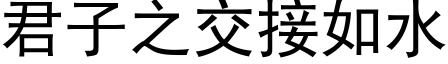 君子之交接如水